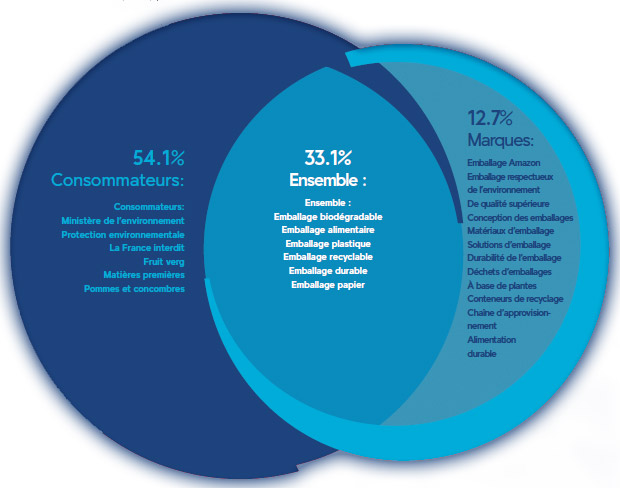 54.1%
Consommateurs:

Consommateurs:
Ministère de l'environnement
Protection environnementale
La France interdit
Fruit verg
Matières premières
Pommes et concombres

33.1%
Ensemble :

Ensemble :
Emballage biodégradable
Emballage alimentaire
Emballage plastique
Emballage recyclable
Emballage durable
Emballage papier

12.7%
Marques:

Emballage Amazon
Emballage respectueux de l'environnement
De qualité supérieure
Conception des emballages
Matériaux d'emballage
Solutions d'emballage
Durabilité de l'emballage
Déchets d'emballages
À base de plantes
Conteneurs de recyclage
Chaîne d'approvisionnement
Alimentation durable